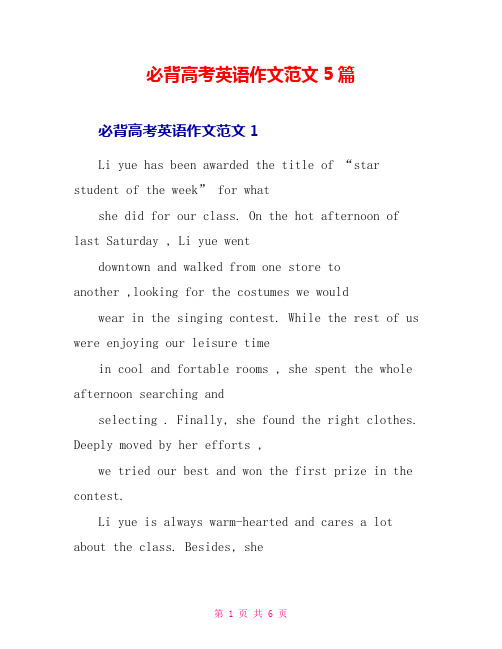 必背高考英语作文范文 5 篇

必背高考英语作文范文 1

Li yue has been awarded the title of “star student of the week” for what

she did for our class. On the hot afternoon of last Saturday , Li yue went

downtown and walked from one store to another ,looking for the costumes we would

wear in the singing contest. While the rest of us were enjoying our leisure time

in cool and fortable rooms , she spent the whole afternoon searching and

selecting . Finally, she found the right clothes. Deeply moved by her efforts ,

we tried our best and won the first prize in the contest.

Li yue is always warm-hearted and cares a lot about the class. Besides, she

第 1 页 共 6 页